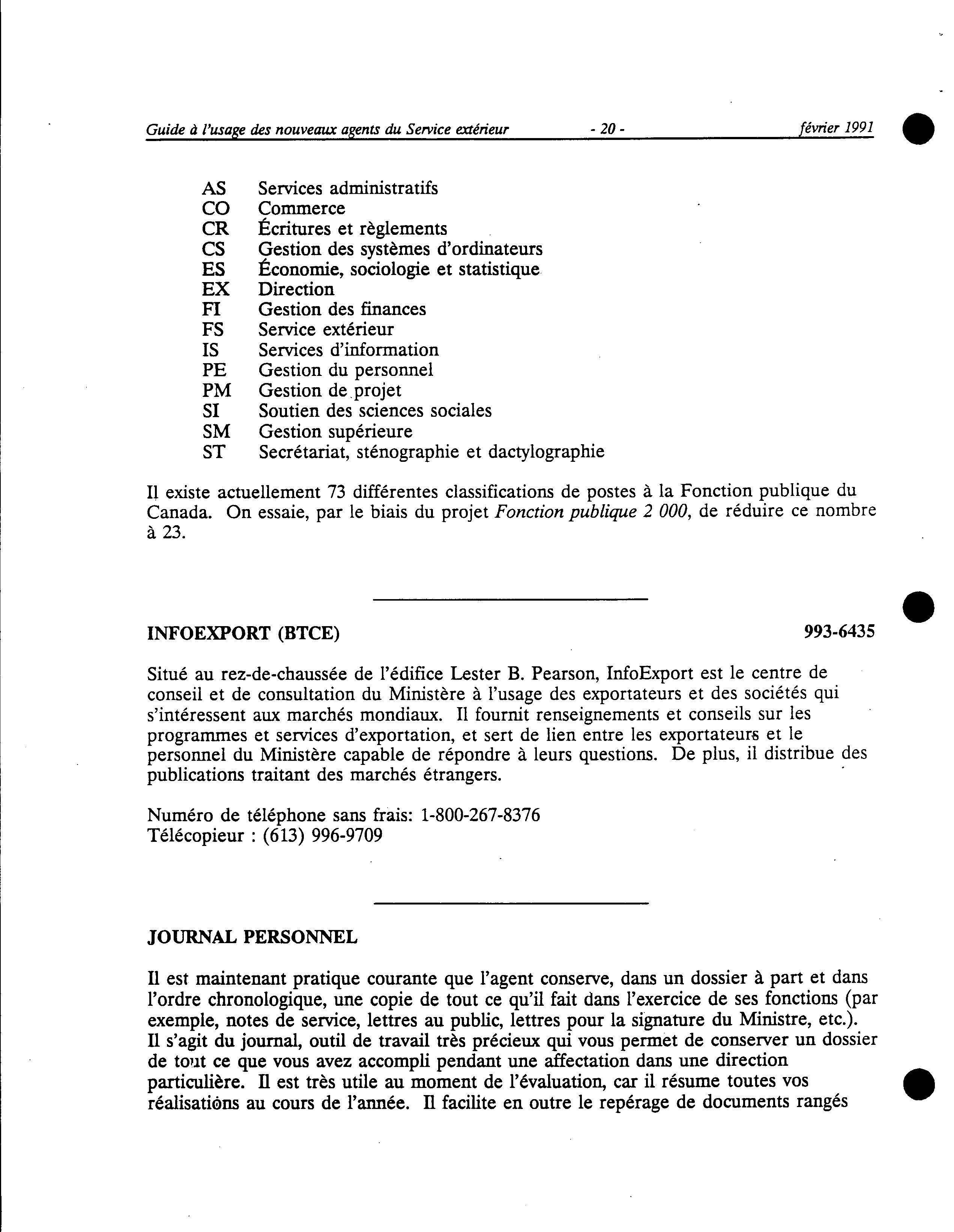 Guide à l'usage des nouveaux agents du Service extérieur - 20 - février 1991

AS Services administratifs
CO Commerce
CR Écritures et règlements
CS Gestion des systèmes d'ordinateurs
ES Économie, sociologie et statistique
EX Direction
FI Gestion des finances
FS Service extérieur
IS Services d'information
PE Gestion du personnel
PM Gestion de projet
SI Soutien des sciences sociales
SM Gestion supérieure
ST Secrétariat, sténographie et dactylographie

Il existe actuellement 73 différentes classifications de postes à la Fonction publique du Canada. On essaie, par le biais du projet Fonction publique 2 000, de réduire ce nombre à 23.

INFOEXPORT (BTCE) 993-6435

Situé au rez-de-chaussée de l'édifice Lester B. Pearson, InfoExport est le centre de conseil et de consultation du Ministère à l'usage des exportateurs et des sociétés qui s'intéressent aux marchés mondiaux. Il fournit renseignements et conseils sur les programmes et services d'exportation, et sert de lien entre les exportateurs et le personnel du Ministère capable de répondre à leurs questions. De plus, il distribue des publications traitant des marchés étrangers.

Numéro de téléphone sans frais: 1-800-267-8376
Télécopieur : (613) 996-9709

JOURNAL PERSONNEL

Il est maintenant pratique courante que l'agent conserve, dans un dossier à part et dans l'ordre chronologique, une copie de tout ce qu'il fait dans l'exercice de ses fonctions (par exemple, notes de service, lettres au public, lettres pour la signature du Ministre, etc.). Il s'agit du journal, outil de travail très précieux qui vous permet de conserver un dossier de tout ce que vous avez accompli pendant une affectation dans une direction particulière. Il est très utile au moment de l'évaluation, car il résume toutes vos réalisations au cours de l'année. Il facilite en outre le repérage de documents rangés